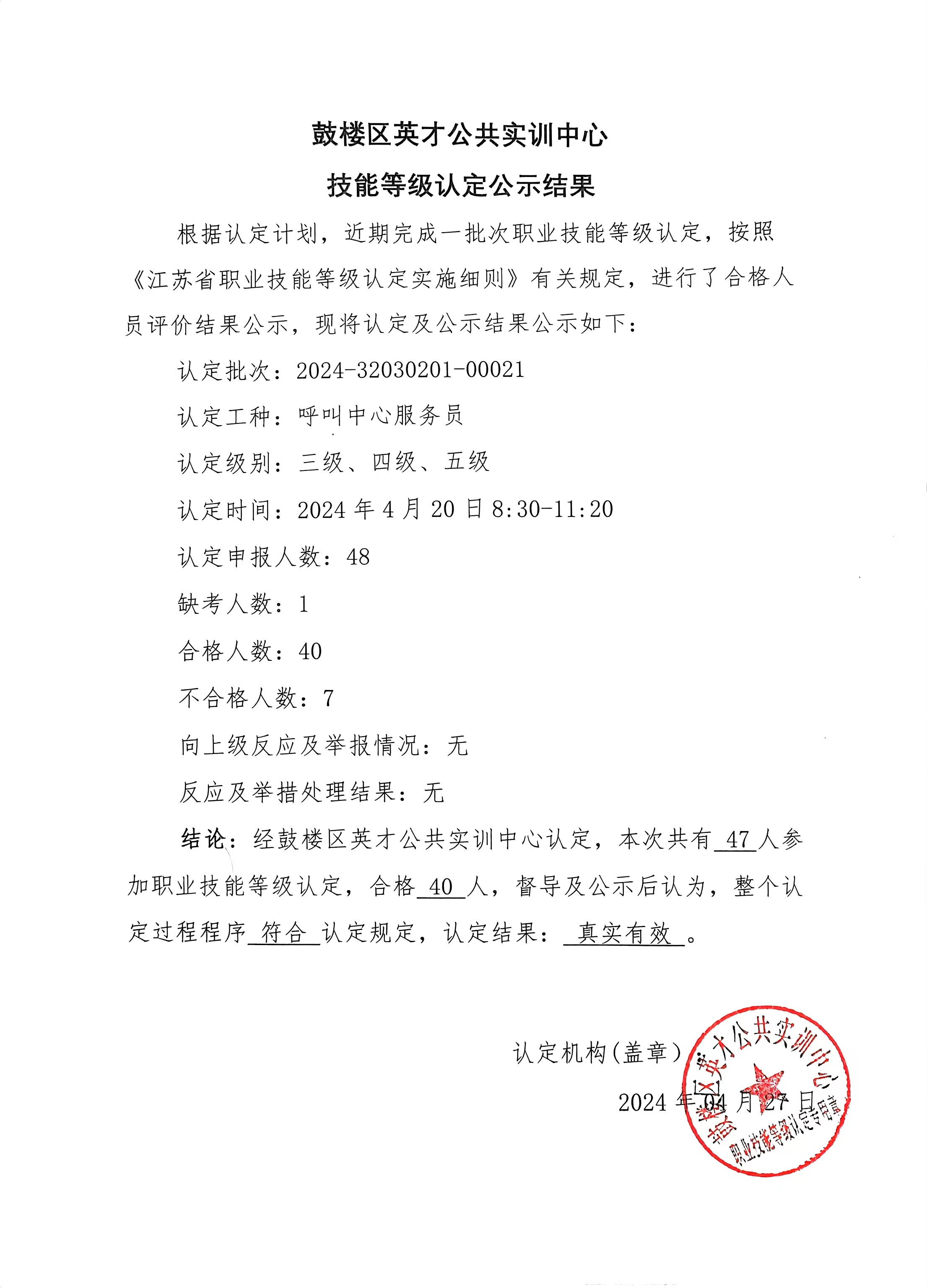 鼓楼区英才公共实训中心

技能等级认定公示结果

根据认定计划，近期完成一批次职业技能等级认定，按照《江苏省职业技能等级认定实施细则》有关规定，进行了合格人员评价结果公示，现将认定及公示结果公示如下：

认定批次：2024-32030201-00021

认定工种：呼叫中心服务员

认定级别：三级、四级、五级

认定时间：2024年4月20日8:30-11:20

认定申报人数：48

缺考人数：1

合格人数：40

不合格人数：7

向上级反应及举报情况：无

反应及举措处理结果：无

结论：经鼓楼区英才公共实训中心认定，本次共有47人参加职业技能等级认定，合格40人，督导及公示后认为，整个认定过程程序符合认定规定，认定结果：真实有效。

认定机构(盖章)

2024年04月27日

鼓楼区英才公共实训中心
职业技能等级认定专用章